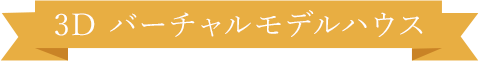 3D バーチャルモデルハウス